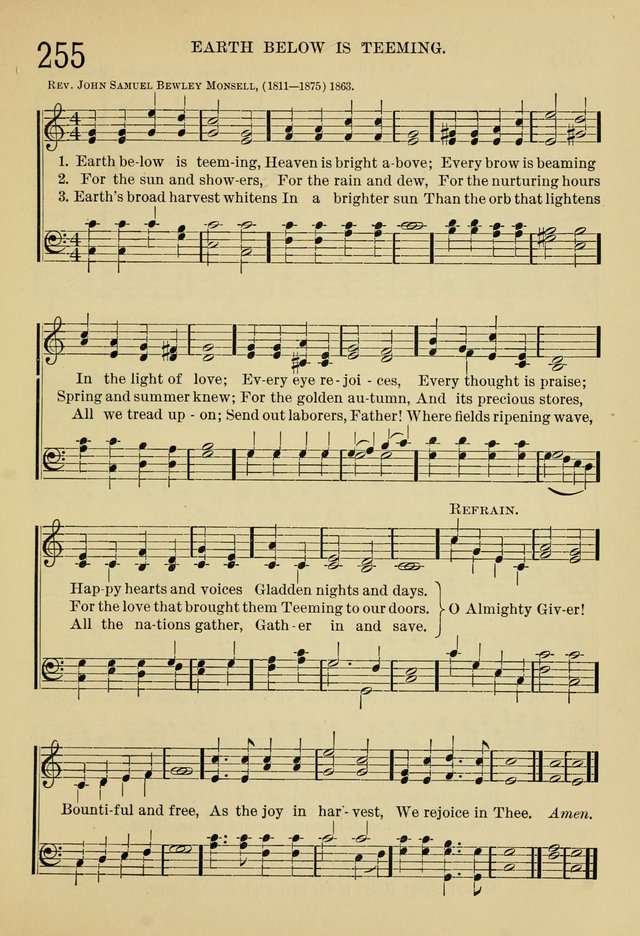 255 EARTH BELOW IS TEEMING.

Rev. John Samuel Bewley Monsell, (1811—1875) 1863.

1. Earth be-low is teem-ing, Heaven is bright a-bove; Every brow is beaming
2. For the sun and show-ers, For the rain and dew, For the nurturing hours
3. Earth's broad harvest whitens In a brighter sun Than the orb that lightens

In the light of love; Ev-ery eye re-joi-ces, Every thought is praise;
Spring and summer knew; For the golden au-tumn, And its precious stores,
All we tread up-on; Send out laborers, Father! Where fields ripening wave,

Refrain.

Hap-py hearts and voices Gladden nights and days.
For the love that brought them Teeming to our doors.
All the na-tions gather, Gath-er in and save.
O Almighty Giv-er!

Bounti-ful and free, As the joy in har-vest, We rejoice in Thee. Amen.